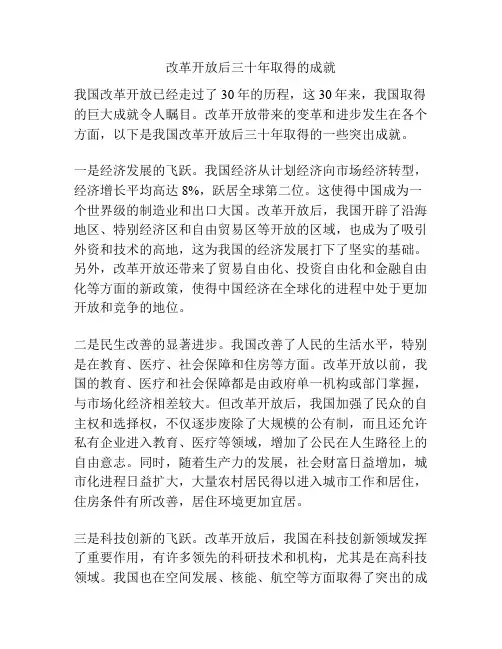 改革开放后三十年取得的成就

我国改革开放已经走过了 30 年的历程，这 30 年来，我国取得的巨大成就令人瞩目。改革开放带来的变革和进步发生在各个方面，以下是我国改革开放后三十年取得的一些突出成就。

一是经济发展的飞跃。我国经济从计划经济向市场经济转型，经济增长平均高达 8%，跃居全球第二位。这使得中国成为一个世界级的制造业和出口大国。改革开放后，我国开辟了沿海地区、特别经济区和自由贸易区等开放的区域，也成为了吸引外资和技术的高地，这为我国的经济发展打下了坚实的基础。另外，改革开放还带来了贸易自由化、投资自由化和金融自由化等方面的新政策，使得中国经济在全球化的进程中处于更加开放和竞争的地位。

二是民生改善的显著进步。我国改善了人民的生活水平，特别是在教育、医疗、社会保障和住房等方面。改革开放以前，我国的教育、医疗和社会保障都是由政府单一机构或部门掌握，与市场化经济相差较大。但改革开放后，我国加强了民众的自主权和选择权，不仅逐步废除了大规模的公有制，而且还允许私有企业进入教育、医疗等领域，增加了公民在人生路径上的自由意志。同时，随着生产力的发展，社会财富日益增加，城市化进程日益扩大，大量农村居民得以进入城市工作和居住，住房条件有所改善，居住环境更加宜居。

三是科技创新的飞跃。改革开放后，我国在科技创新领域发挥了重要作用，有许多领先的科研技术和机构，尤其是在高科技领域。我国也在空间发展、核能、航空等方面取得了突出的成